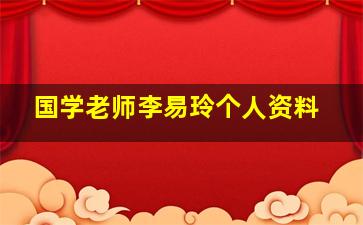 国学老师李易玲个人资料